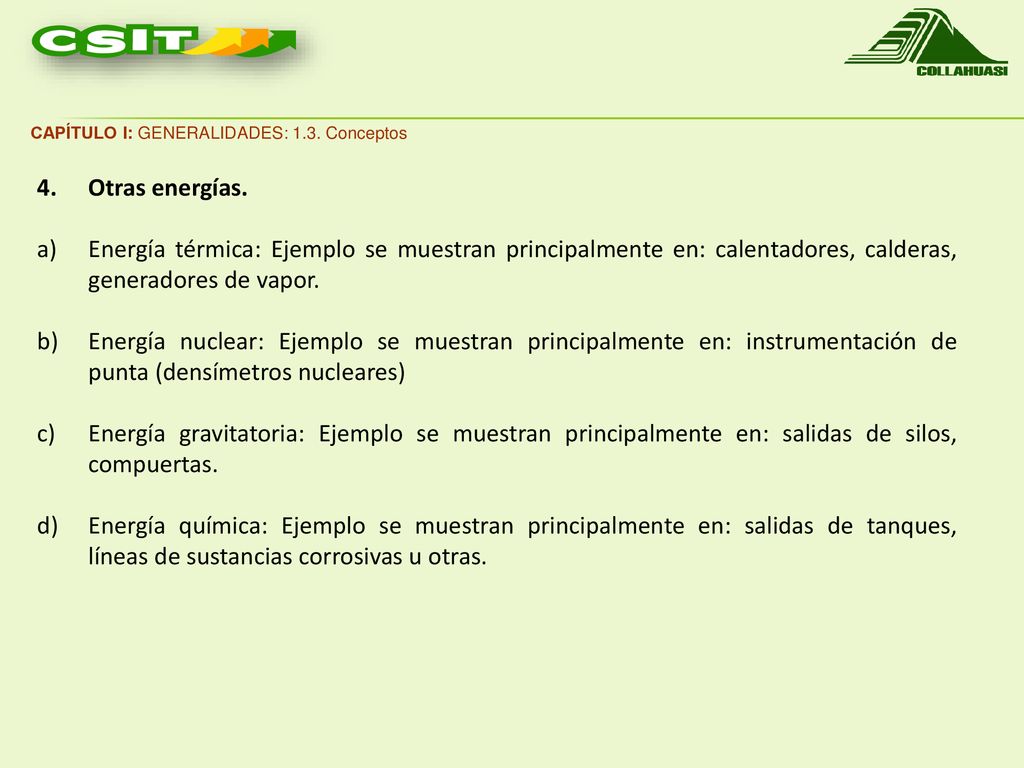 CSIT

COLLAHUASI

CAPÍTULO I: GENERALIDADES: 1.3. Conceptos

4. Otras energías.

a) Energía térmica: Ejemplo se muestran principalmente en: calentadores, calderas, generadores de vapor.

b) Energía nuclear: Ejemplo se muestran principalmente en: instrumentación de punta (densímetros nucleares)

c) Energía gravitatoria: Ejemplo se muestran principalmente en: salidas de silos, compuertas.

d) Energía química: Ejemplo se muestran principalmente en: salidas de tanques, líneas de sustancias corrosivas u otras.